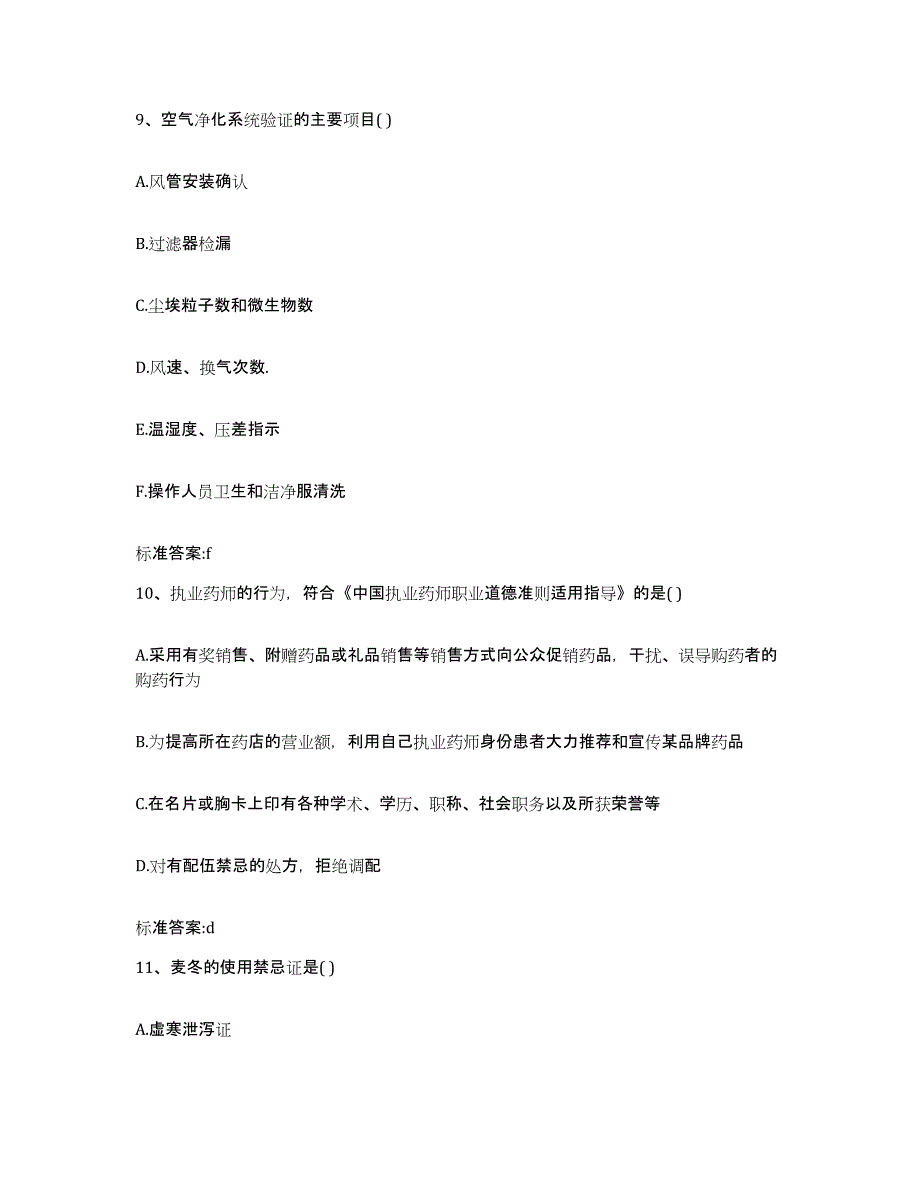 9、空气净化系统验证的主要项目( )

A.风管安装确认

B.过滤器检漏

C.尘埃粒子数和微生物数

D.风速、换气次数.

E.温湿度、压差指示

F.操作人员卫生和洁净服清洗

标准答案:f

10、执业药师的行为，符合《中国执业药师职业道德准则适用指导》的是( )

A.采用有奖销售、附赠药品或礼品销售等销售方式向公众促销药品，干扰、误导购药者的购药行为

B.为提高所在药店的营业额，利用自己执业药师身份患者大力推荐和宣传某品牌药品

C.在名片或胸卡上印有各种学术、学历、职称、社会职务以及所获荣誉等

D.对有配伍禁忌的处方，拒绝调配

标准答案:d

11、麦冬的使用禁忌证是( )

A.虚寒泄泻证